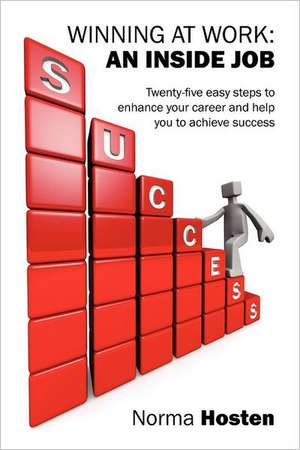 WINNING AT WORK:
AN INSIDE JOB

Twenty-five easy steps to enhance your career and help you to achieve success

S
U
C
C
E
S
S

Norma Hosten